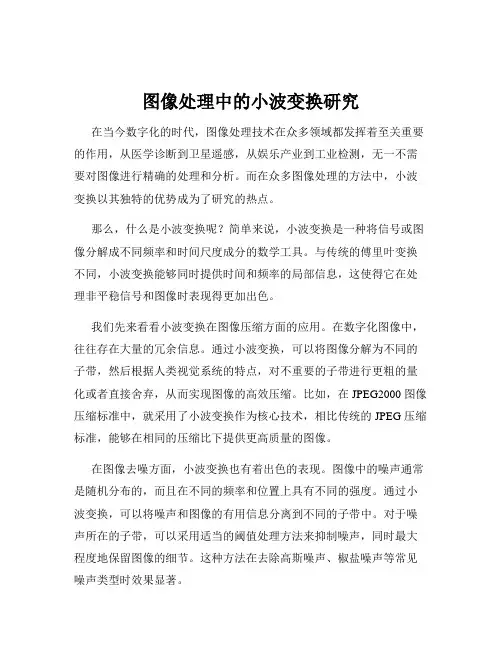 图像处理中的小波变换研究

在当今数字化的时代，图像处理技术在众多领域都发挥着至关重要的作用，从医学诊断到卫星遥感，从娱乐产业到工业检测，无一不需要对图像进行精确的处理和分析。而在众多图像处理的方法中，小波变换以其独特的优势成为了研究的热点。

那么，什么是小波变换呢？简单来说，小波变换是一种将信号或图像分解成不同频率和时间尺度成分的数学工具。与传统的傅里叶变换不同，小波变换能够同时提供时间和频率的局部信息，这使得它在处理非平稳信号和图像时表现得更加出色。

我们先来看看小波变换在图像压缩方面的应用。在数字化图像中，往往存在大量的冗余信息。通过小波变换，可以将图像分解为不同的子带，然后根据人类视觉系统的特点，对不重要的子带进行更粗的量化或者直接舍弃，从而实现图像的高效压缩。比如，在 JPEG2000 图像压缩标准中，就采用了小波变换作为核心技术，相比传统的 JPEG 压缩标准，能够在相同的压缩比下提供更高质量的图像。

在图像去噪方面，小波变换也有着出色的表现。图像中的噪声通常是随机分布的，而且在不同的频率和位置上具有不同的强度。通过小波变换，可以将噪声和图像的有用信息分离到不同的子带中。对于噪声所在的子带，可以采用适当的阈值处理方法来抑制噪声，同时最大程度地保留图像的细节。这种方法在去除高斯噪声、椒盐噪声等常见噪声类型时效果显著。